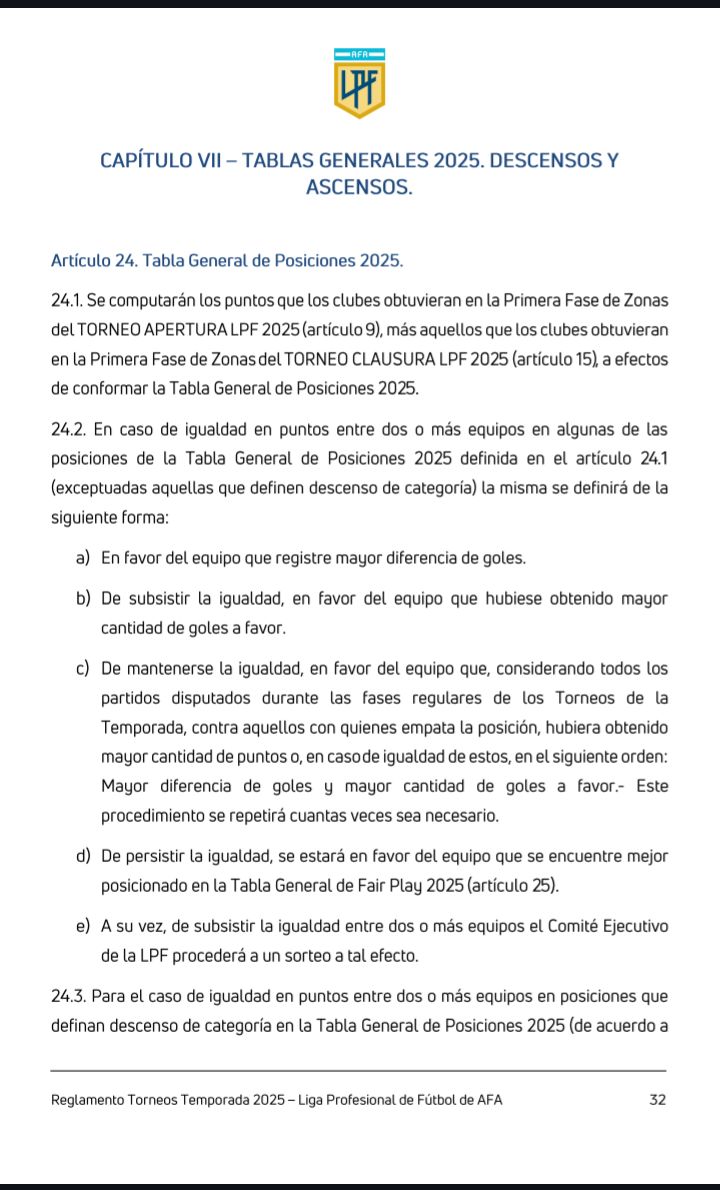 AFA
LPF

CAPÍTULO VII – TABLAS GENERALES 2025. DESCENSOS Y ASCENSOS.

Artículo 24. Tabla General de Posiciones 2025.

24.1. Se computarán los puntos que los clubes obtuvieran en la Primera Fase de Zonas del TORNEO APERTURA LPF 2025 (artículo 9), más aquellos que los clubes obtuvieran en la Primera Fase de Zonas del TORNEO CLAUSURA LPF 2025 (artículo 15), a efectos de conformar la Tabla General de Posiciones 2025.

24.2. En caso de igualdad en puntos entre dos o más equipos en algunas de las posiciones de la Tabla General de Posiciones 2025 definida en el artículo 24.1 (exceptuadas aquellas que definen descenso de categoría) la misma se definirá de la siguiente forma:

a) En favor del equipo que registre mayor diferencia de goles.

b) De subsistir la igualdad, en favor del equipo que hubiese obtenido mayor cantidad de goles a favor.

c) De mantenerse la igualdad, en favor del equipo que, considerando todos los partidos disputados durante las fases regulares de los Torneos de la Temporada, contra aquellos con quienes empata la posición, hubiera obtenido mayor cantidad de puntos o, en caso de igualdad de estos, en el siguiente orden: Mayor diferencia de goles y mayor cantidad de goles a favor.- Este procedimiento se repetirá cuantas veces sea necesario.

d) De persistir la igualdad, se estará en favor del equipo que se encuentre mejor posicionado en la Tabla General de Fair Play 2025 (artículo 25).

e) A su vez, de subsistir la igualdad entre dos o más equipos el Comité Ejecutivo de la LPF procederá a un sorteo a tal efecto.

24.3. Para el caso de igualdad en puntos entre dos o más equipos en posiciones que definan descenso de categoría en la Tabla General de Posiciones 2025 (de acuerdo a

Reglamento Torneos Temporada 2025 – Liga Profesional de Fútbol de AFA 32